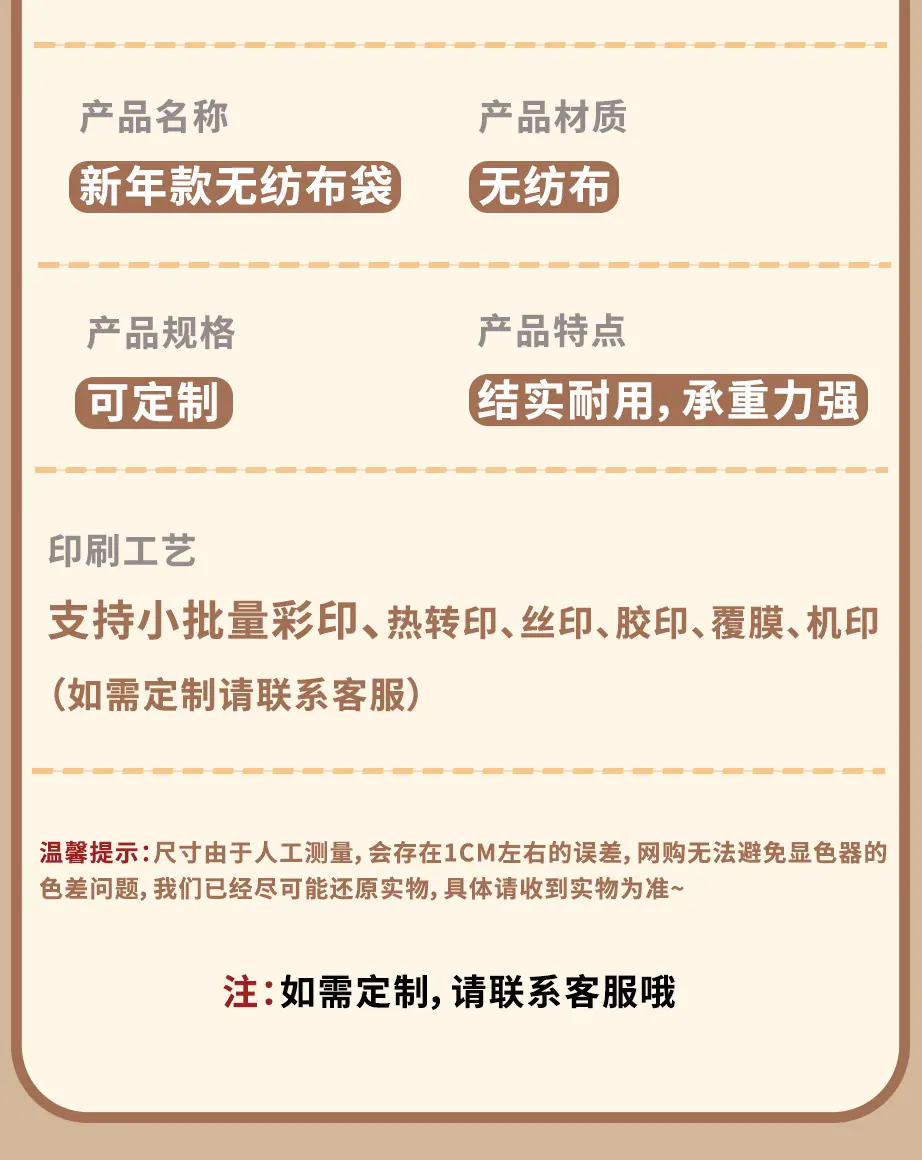 产品名称

新年款无纺布袋

产品材质

无纺布

产品规格

可定制

产品特点

结实耐用，承重力强

印刷工艺

支持小批量彩印、热转印、丝印、胶印、覆膜、机印

（如需定制请联系客服）

温馨提示：尺寸由于人工测量，会存在1CM左右的误差，网购无法避免显色器的色差问题，我们已经尽可能还原实物，具体请收到实物为准~

注：如需定制，请联系客服哦